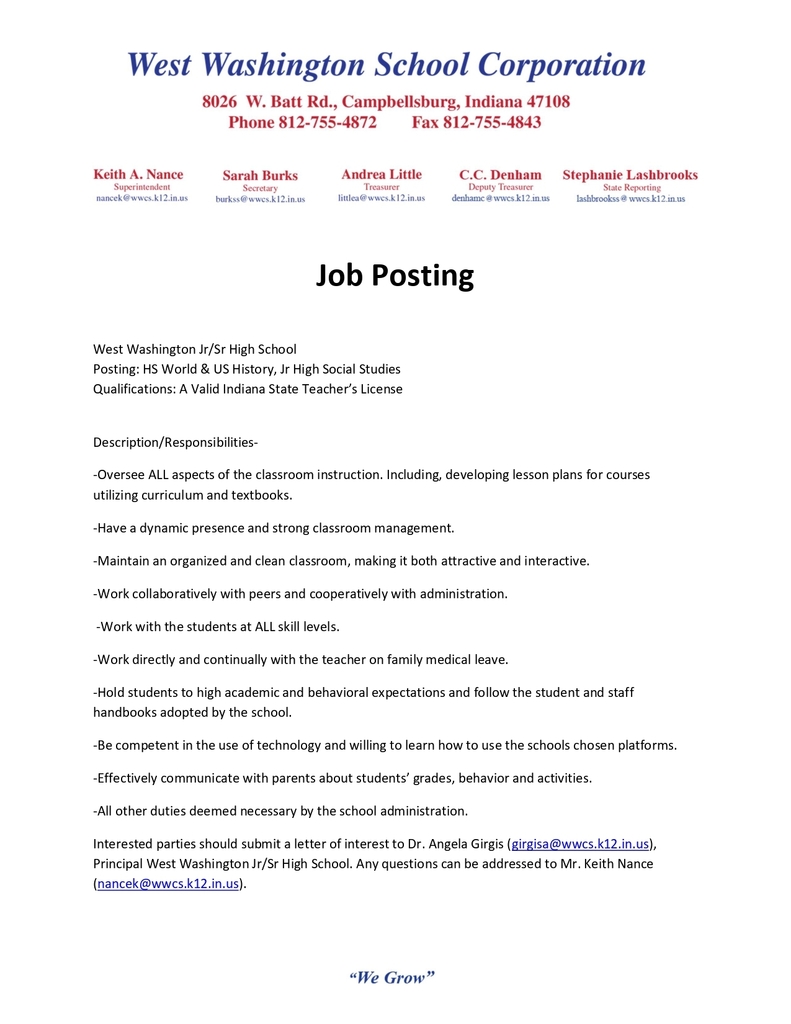 West Washington School Corporation

8026 W. Batt Rd., Campbellsburg, Indiana 47108
Phone 812-755-4872 Fax 812-755-4843

Keith A. Nance
Superintendent
nancek@wwcs.k12.in.us

Sarah Burks
Secretary
burkss@wwcs.k12.in.us

Andrea Little
Treasurer
littlea@wwcs.k12.in.us

C.C. Denham
Deputy Treasurer
denhamc@wwcs.k12.in.us

Stephanie Lashbrooks
State Reporting
lashbrookss@wwcs.k12.in.us

Job Posting

West Washington Jr/Sr High School
Posting: HS World & US History, Jr High Social Studies
Qualifications: A Valid Indiana State Teacher's License

Description/Responsibilities-

-Oversee ALL aspects of the classroom instruction. Including, developing lesson plans for courses utilizing curriculum and textbooks.

-Have a dynamic presence and strong classroom management.

-Maintain an organized and clean classroom, making it both attractive and interactive.

-Work collaboratively with peers and cooperatively with administration.

-Work with the students at ALL skill levels.

-Work directly and continually with the teacher on family medical leave.

-Hold students to high academic and behavioral expectations and follow the student and staff handbooks adopted by the school.

-Be competent in the use of technology and willing to learn how to use the schools chosen platforms.

-Effectively communicate with parents about students' grades, behavior and activities.

-All other duties deemed necessary by the school administration.

Interested parties should submit a letter of interest to Dr. Angela Girgis (girgisa@wwcs.k12.in.us), Principal West Washington Jr/Sr High School. Any questions can be addressed to Mr. Keith Nance (nancek@wwcs.k12.in.us).

"We Grow"